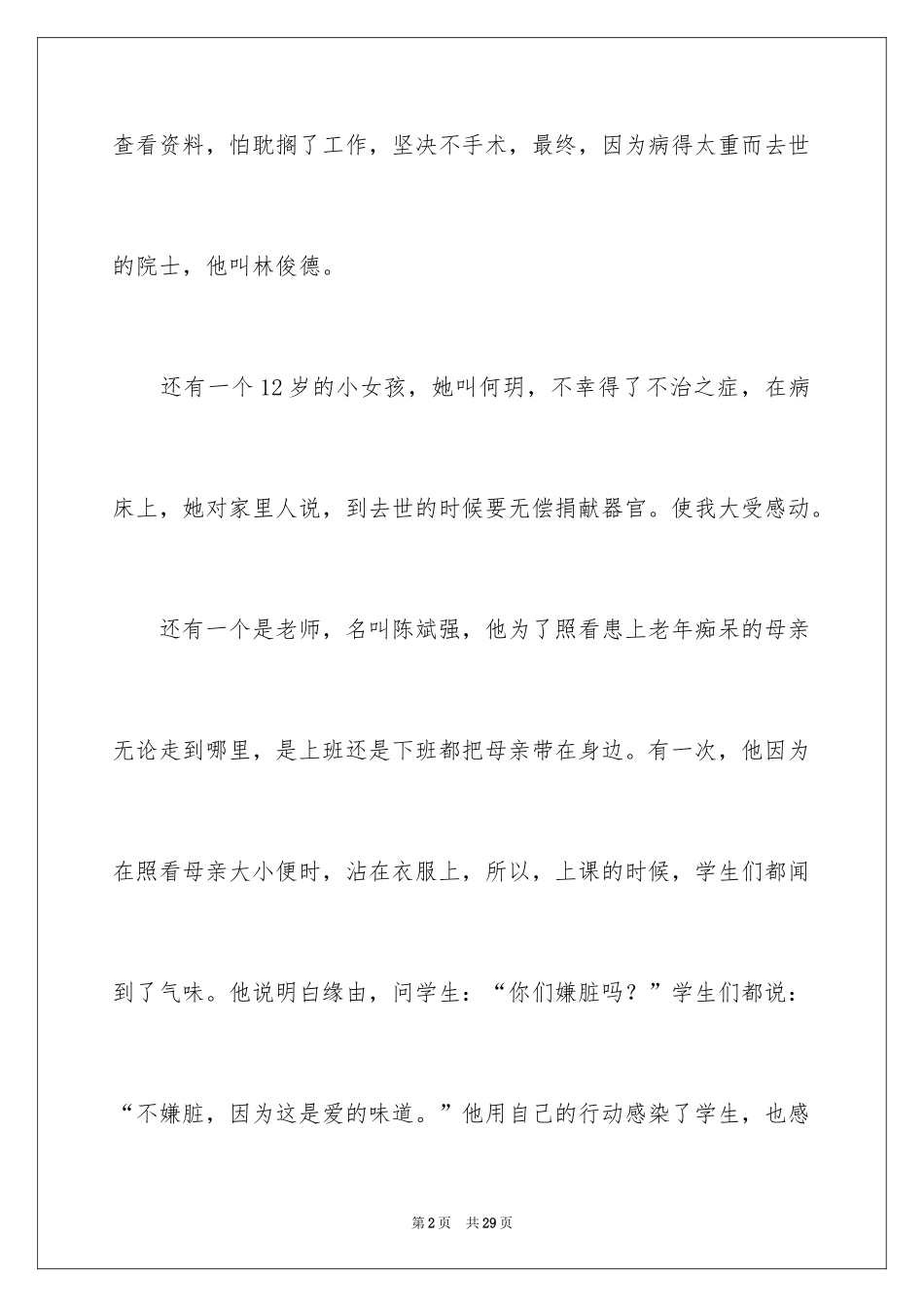 查看资料，怕耽搁了工作，坚决不手术，最终，因为病得太重而去世的院士，他叫林俊德。

还有一个12岁的小女孩，她叫何玥，不幸得了不治之症，在病床上，她对家里人说，到去世的时候要无偿捐献器官。使我大受感动。

还有一个是老师，名叫陈斌强，他为了照看患上老年痴呆的母亲无论走到哪里，是上班还是下班都把母亲带在身边。有一次，他因为在照看母亲大小便时，沾在衣服上，所以，上课的时候，学生们都闻到了气味。他说明白缘由，问学生：“你们嫌脏吗？”学生们都说：“不嫌脏，因为这是爱的味道。”他用自己的行动感染了学生，也感

第2页 共29页